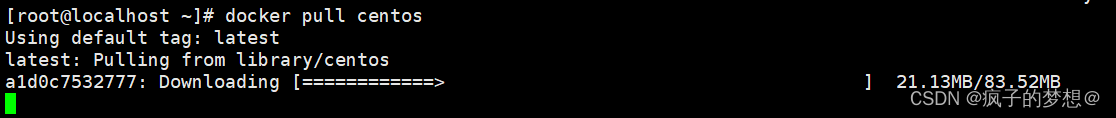 [root@localhost ~]# docker pull centos
Using default tag: latest
latest: Pulling from library/centos
a1d0c7532777: Downloading [============>                                      ]  21.13MB/83.52MB

CSDN @疯子的梦想@